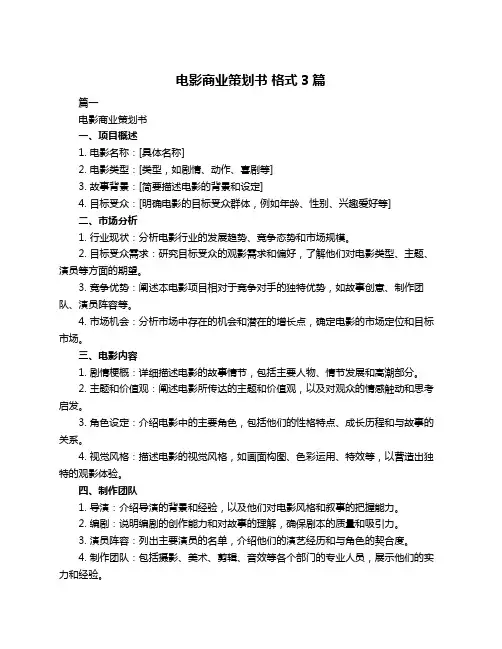 电影商业策划书 格式 3 篇

篇一

电影商业策划书

一、项目概述

1. 电影名称：[具体名称]

2. 电影类型：[类型，如剧情、动作、喜剧等]

3. 故事背景：[简要描述电影的背景和设定]

4. 目标受众：[明确电影的目标受众群体，例如年龄、性别、兴趣爱好等]

二、市场分析

1. 行业现状：分析电影行业的发展趋势、竞争态势和市场规模。

2. 目标受众需求：研究目标受众的观影需求和偏好，了解他们对电影类型、主题、演员等方面的期望。

3. 竞争优势：阐述本电影项目相对于竞争对手的独特优势，如故事创意、制作团队、演员阵容等。

4. 市场机会：分析市场中存在的机会和潜在的增长点，确定电影的市场定位和目标市场。

三、电影内容

1. 剧情梗概：详细描述电影的故事情节，包括主要人物、情节发展和高潮部分。

2. 主题和价值观：阐述电影所传达的主题和价值观，以及对观众的情感触动和思考启发。

3. 角色设定：介绍电影中的主要角色，包括他们的性格特点、成长历程和与故事的关系。

4. 视觉风格：描述电影的视觉风格，如画面构图、色彩运用、特效等，以营造出独特的观影体验。

四、制作团队

1. 导演：介绍导演的背景和经验，以及他们对电影风格和叙事的把握能力。

2. 编剧：说明编剧的创作能力和对故事的理解，确保剧本的质量和吸引力。

3. 演员阵容：列出主要演员的名单，介绍他们的演艺经历和与角色的契合度。

4. 制作团队：包括摄影、美术、剪辑、音效等各个部门的专业人员，展示他们的实力和经验。